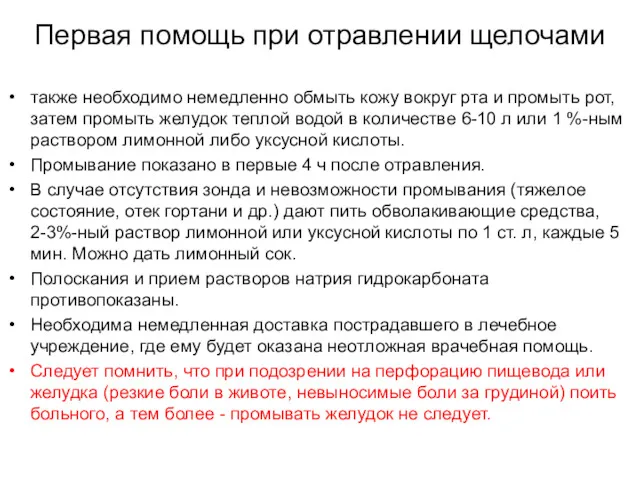 Первая помощь при отравлении щелочами

• также необходимо немедленно обмыть кожу вокруг рта и промыть рот, затем промыть желудок теплой водой в количестве 6-10 л или 1 %-ным раствором лимонной либо уксусной кислоты.
• Промывание показано в первые 4 ч после отравления.
• В случае отсутствия зонда и невозможности промывания (тяжелое состояние, отек гортани и др.) дают пить обволакивающие средства, 2-3%-ный раствор лимонной или уксусной кислоты по 1 ст. л, каждые 5 мин. Можно дать лимонный сок.
• Полоскания и прием растворов натрия гидрокарбоната противопоказаны.
• Необходима немедленная доставка пострадавшего в лечебное учреждение, где ему будет оказана неотложная врачебная помощь.
• Следует помнить, что при подозрении на перфорацию пищевода или желудка (резкие боли в животе, невыносимые боли за грудиной) поить больного, а тем более - промывать желудок не следует.